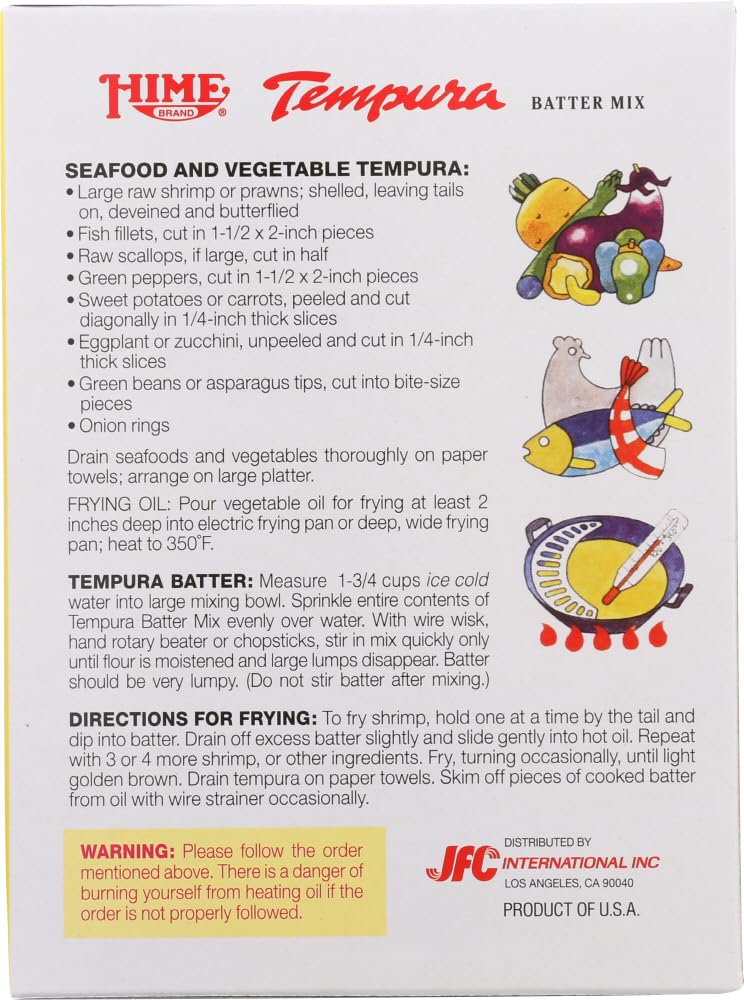 HIME BRAND® Tempura BATTER MIX

SEAFOOD AND VEGETABLE TEMPURA:
• Large raw shrimp or prawns; shelled, leaving tails on, deveined and butterflied
• Fish fillets, cut in 1-1/2 x 2-inch pieces
• Raw scallops, if large, cut in half
• Green peppers, cut in 1-1/2 x 2-inch pieces
• Sweet potatoes or carrots, peeled and cut diagonally in 1/4-inch thick slices
• Eggplant or zucchini, unpeeled and cut in 1/4-inch thick slices
• Green beans or asparagus tips, cut into bite-size pieces
• Onion rings

Drain seafoods and vegetables thoroughly on paper towels; arrange on large platter.

FRYING OIL: Pour vegetable oil for frying at least 2 inches deep into electric frying pan or deep, wide frying pan; heat to 350°F.

TEMPURA BATTER: Measure 1-3/4 cups ice cold water into large mixing bowl. Sprinkle entire contents of Tempura Batter Mix evenly over water. With wire wisk, hand rotary beater or chopsticks, stir in mix quickly only until flour is moistened and large lumps disappear. Batter should be very lumpy. (Do not stir batter after mixing.)

DIRECTIONS FOR FRYING: To fry shrimp, hold one at a time by the tail and dip into batter. Drain off excess batter slightly and slide gently into hot oil. Repeat with 3 or 4 more shrimp, or other ingredients. Fry, turning occasionally, until light golden brown. Drain tempura on paper towels. Skim off pieces of cooked batter from oil with wire strainer occasionally.

WARNING: Please follow the order mentioned above. There is a danger of burning yourself from heating oil if the order is not properly followed.

DISTRIBUTED BY
JFC INTERNATIONAL INC
LOS ANGELES, CA 90040

PRODUCT OF U.S.A.